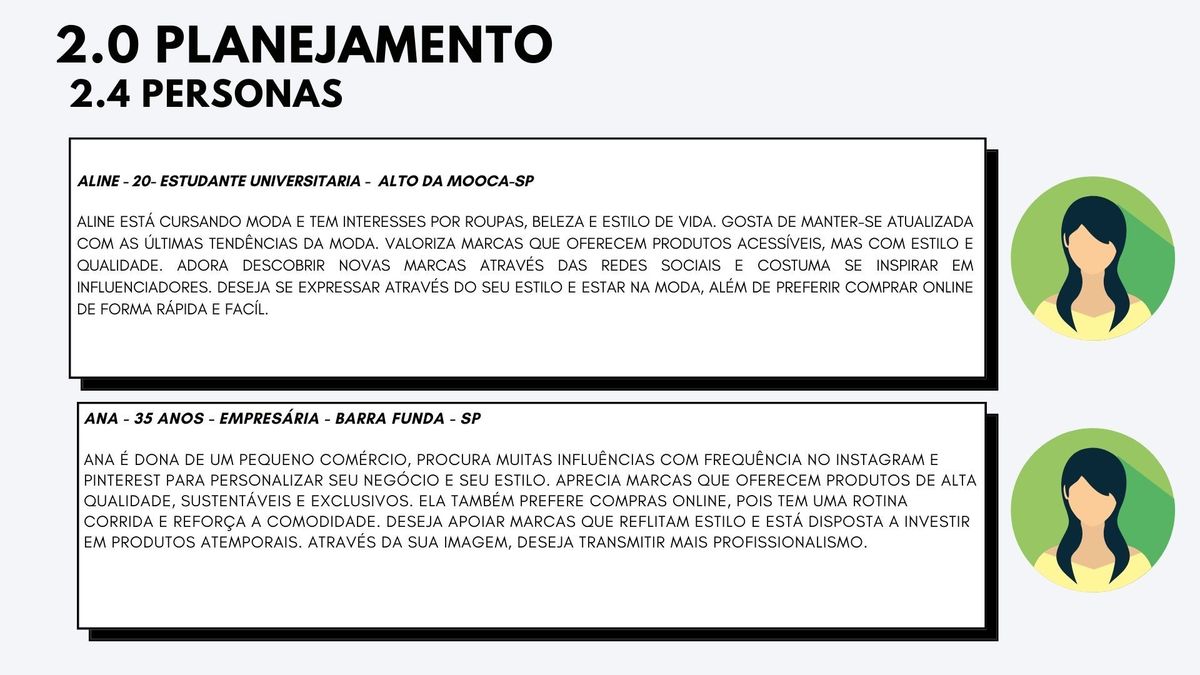 2.0 PLANEJAMENTO
2.4 PERSONAS

ALINE - 20- ESTUDANTE UNIVERSITARIA - ALTO DA MOOCA-SP

ALINE ESTÁ CURSANDO MODA E TEM INTERESSES POR ROUPAS, BELEZA E ESTILO DE VIDA. GOSTA DE MANTER-SE ATUALIZADA COM AS ÚLTIMAS TENDÊNCIAS DA MODA. VALORIZA MARCAS QUE OFERECEM PRODUTOS ACESSÍVEIS, MAS COM ESTILO E QUALIDADE. ADORA DESCOBRIR NOVAS MARCAS ATRAVÉS DAS REDES SOCIAIS E COSTUMA SE INSPIRAR EM INFLUENCIADORES. DESEJA SE EXPRESSAR ATRAVÉS DO SEU ESTILO E ESTAR NA MODA, ALÉM DE PREFERIR COMPRAR ONLINE DE FORMA RÁPIDA E FACÍL.

ANA - 35 ANOS - EMPRESÁRIA - BARRA FUNDA - SP

ANA É DONA DE UM PEQUENO COMÉRCIO, PROCURA MUITAS INFLUÊNCIAS COM FREQUÊNCIA NO INSTAGRAM E PINTEREST PARA PERSONALIZAR SEU NEGÓCIO E SEU ESTILO. APRECIA MARCAS QUE OFERECEM PRODUTOS DE ALTA QUALIDADE, SUSTENTÁVEIS E EXCLUSIVOS. ELA TAMBÉM PREFERE COMPRAS ONLINE, POIS TEM UMA ROTINA CORRIDA E REFORÇA A COMODIDADE. DESEJA APOIAR MARCAS QUE REFLITAM ESTILO E ESTÁ DISPOSTA A INVESTIR EM PRODUTOS ATEMPORAIS. ATRAVÉS DA SUA IMAGEM, DESEJA TRANSMITIR MAIS PROFISSIONALISMO.